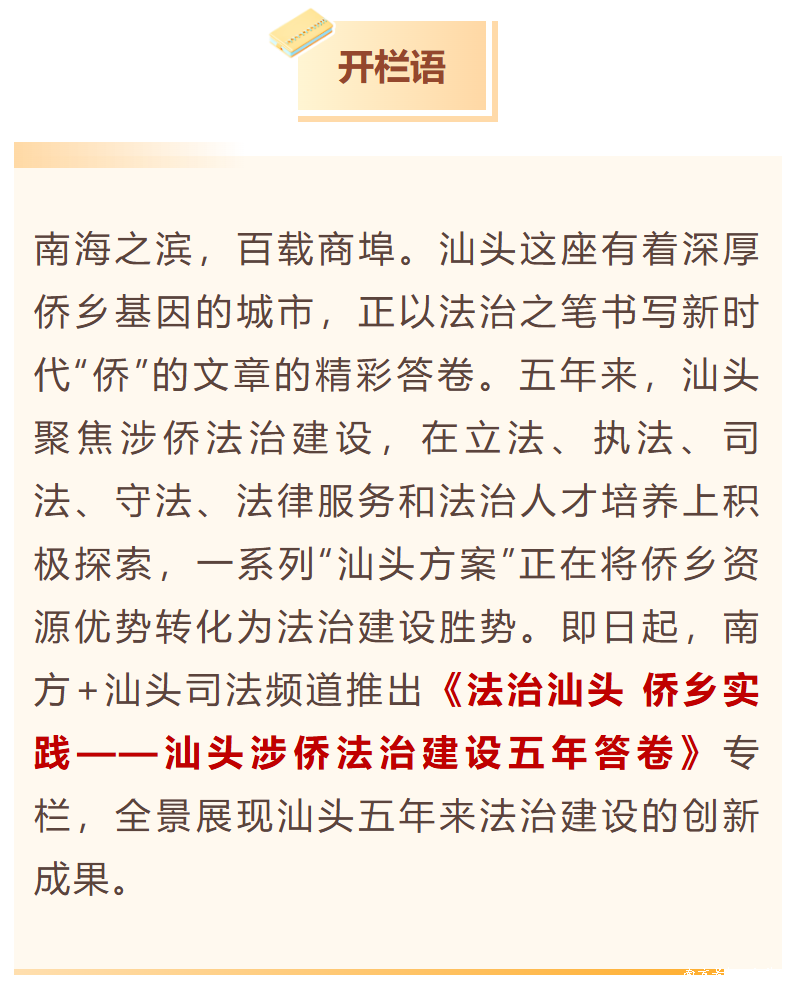 开栏语

南海之滨，百载商埠。汕头这座有着深厚侨乡基因的城市，正以法治之笔书写新时代“侨”的文章的精彩答卷。五年来，汕头聚焦涉侨法治建设，在立法、执法、司法、守法、法律服务和法治人才培养上积极探索，一系列“汕头方案”正在将侨乡资源优势转化为法治建设胜势。即日起，南方+汕头司法频道推出《法治汕头 侨乡实践——汕头涉侨法治建设五年答卷》专栏，全景展现汕头五年来法治建设的创新成果。